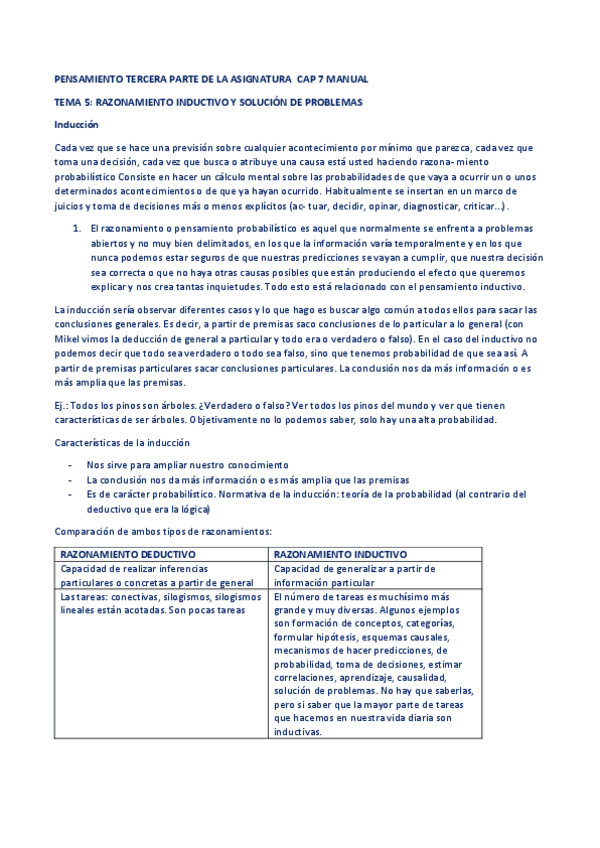 PENSAMIENTO TERCERA PARTE DE LA ASIGNATURA CAP 7 MANUAL

TEMA 5: RAZONAMIENTO INDUCTIVO Y SOLUCIÓN DE PROBLEMAS

Inducción

Cada vez que se hace una previsión sobre cualquier acontecimiento por mínimo que parezca, cada vez que toma una decisión, cada vez que busca o atribuye una causa está usted haciendo razona- miento probabilístico Consiste en hacer un cálculo mental sobre las probabilidades de que vaya a ocurrir un o unos determinados acontecimientos o de que ya hayan ocurrido. Habitualmente se insertan en un marco de juicios y toma de decisiones más o menos explícitos (ac- tuar, decidir, opinar, diagnosticar, criticar…).

1. El razonamiento o pensamiento probabilístico es aquel que normalmente se enfrenta a problemas abiertos y no muy bien delimitados, en los que la información varía temporalmente y en los que nunca podemos estar seguros de que nuestras predicciones se vayan a cumplir, que nuestra decisión sea correcta o que no haya otras causas posibles que están produciendo el efecto que queremos explicar y nos crea tantas inquietudes. Todo esto está relacionado con el pensamiento inductivo.

La inducción sería observar diferentes casos y lo que hago es buscar algo común a todos ellos para sacar las conclusiones generales. Es decir, a partir de premisas saco conclusiones de lo particular a lo general (con Mikel vimos la deducción de general a particular y todo era o verdadero o falso). En el caso del inductivo no podemos decir que todo sea verdadero o todo sea falso, sino que tenemos probabilidad de que sea así. A partir de premisas particulares sacar conclusiones particulares. La conclusión nos da más información o es más amplia que las premisas.

Ej.: Todos los pinos son árboles. ¿Verdadero o falso? Ver todos los pinos del mundo y ver que tienen características de ser árboles. Objetivamente no lo podemos saber, solo hay una alta probabilidad.

Características de la inducción

- Nos sirve para ampliar nuestro conocimiento
- La conclusión nos da más información o es más amplia que las premisas
- Es de carácter probabilístico. Normativa de la inducción: teoría de la probabilidad (al contrario del deductivo que era la lógica)

Comparación de ambos tipos de razonamientos:

| RAZONAMIENTO DEDUCTIVO | RAZONAMIENTO INDUCTIVO |
|---|---|
| Capacidad de realizar inferencias particulares o concretas a partir de general | Capacidad de generalizar a partir de información particular |
| Las tareas: conectivas, silogismos, silogismos lineales están acotadas. Son pocas tareas | El número de tareas es muchísimo más grande y muy diversas. Algunos ejemplos son formación de conceptos, categorías, formular hipótesis, esquemas causales, mecanismos de hacer predicciones, de probabilidad, toma de decisiones, estimar correlaciones, aprendizaje, causalidad, solución de problemas. No hay que saberlas, pero si saber que la mayor parte de tareas que hacemos en nuestra vida diaria son inductivas. |